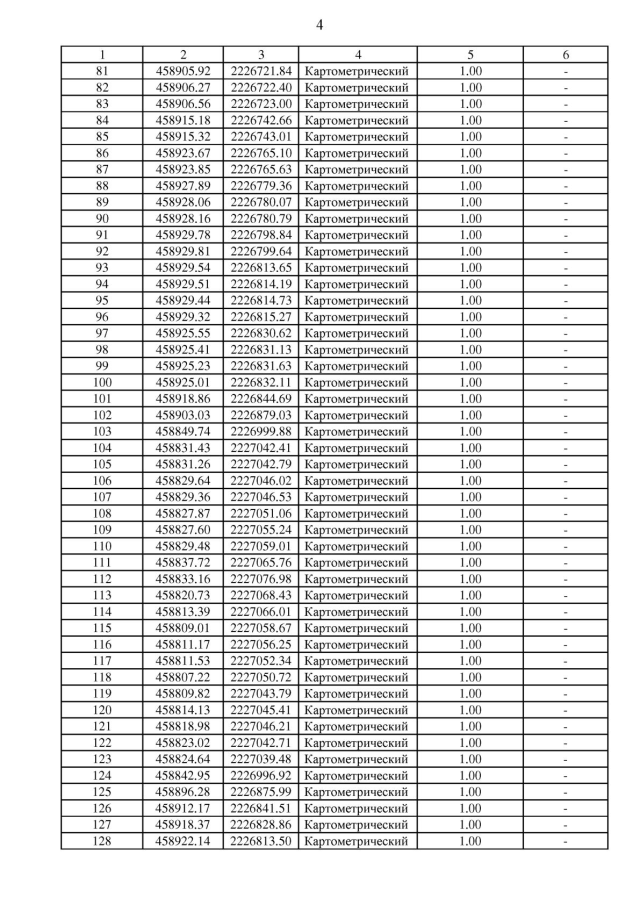 4

| 1 | 2 | 3 | 4 | 5 | 6 |
|---|---|---|---|---|---|
| 81 | 458905.92 | 2226721.84 | Картометрический | 1.00 | - |
| 82 | 458906.27 | 2226722.40 | Картометрический | 1.00 | - |
| 83 | 458906.56 | 2226723.00 | Картометрический | 1.00 | - |
| 84 | 458915.18 | 2226742.66 | Картометрический | 1.00 | - |
| 85 | 458915.32 | 2226743.01 | Картометрический | 1.00 | - |
| 86 | 458923.67 | 2226765.10 | Картометрический | 1.00 | - |
| 87 | 458923.85 | 2226765.63 | Картометрический | 1.00 | - |
| 88 | 458927.89 | 2226779.36 | Картометрический | 1.00 | - |
| 89 | 458928.06 | 2226780.07 | Картометрический | 1.00 | - |
| 90 | 458928.16 | 2226780.79 | Картометрический | 1.00 | - |
| 91 | 458929.78 | 2226798.84 | Картометрический | 1.00 | - |
| 92 | 458929.81 | 2226799.64 | Картометрический | 1.00 | - |
| 93 | 458929.54 | 2226813.65 | Картометрический | 1.00 | - |
| 94 | 458929.51 | 2226814.19 | Картометрический | 1.00 | - |
| 95 | 458929.44 | 2226814.73 | Картометрический | 1.00 | - |
| 96 | 458929.32 | 2226815.27 | Картометрический | 1.00 | - |
| 97 | 458925.55 | 2226830.62 | Картометрический | 1.00 | - |
| 98 | 458925.41 | 2226831.13 | Картометрический | 1.00 | - |
| 99 | 458925.23 | 2226831.63 | Картометрический | 1.00 | - |
| 100 | 458925.01 | 2226832.11 | Картометрический | 1.00 | - |
| 101 | 458918.86 | 2226844.69 | Картометрический | 1.00 | - |
| 102 | 458903.03 | 2226879.03 | Картометрический | 1.00 | - |
| 103 | 458849.74 | 2226999.88 | Картометрический | 1.00 | - |
| 104 | 458831.43 | 2227042.41 | Картометрический | 1.00 | - |
| 105 | 458831.26 | 2227042.79 | Картометрический | 1.00 | - |
| 106 | 458829.64 | 2227046.02 | Картометрический | 1.00 | - |
| 107 | 458829.36 | 2227046.53 | Картометрический | 1.00 | - |
| 108 | 458827.87 | 2227051.06 | Картометрический | 1.00 | - |
| 109 | 458827.60 | 2227055.24 | Картометрический | 1.00 | - |
| 110 | 458829.48 | 2227059.01 | Картометрический | 1.00 | - |
| 111 | 458837.72 | 2227065.76 | Картометрический | 1.00 | - |
| 112 | 458833.16 | 2227076.98 | Картометрический | 1.00 | - |
| 113 | 458820.73 | 2227068.43 | Картометрический | 1.00 | - |
| 114 | 458813.39 | 2227066.01 | Картометрический | 1.00 | - |
| 115 | 458809.01 | 2227058.67 | Картометрический | 1.00 | - |
| 116 | 458811.17 | 2227056.25 | Картометрический | 1.00 | - |
| 117 | 458811.53 | 2227052.34 | Картометрический | 1.00 | - |
| 118 | 458807.22 | 2227050.72 | Картометрический | 1.00 | - |
| 119 | 458809.82 | 2227043.79 | Картометрический | 1.00 | - |
| 120 | 458814.13 | 2227045.41 | Картометрический | 1.00 | - |
| 121 | 458818.98 | 2227046.21 | Картометрический | 1.00 | - |
| 122 | 458823.02 | 2227042.71 | Картометрический | 1.00 | - |
| 123 | 458824.64 | 2227039.48 | Картометрический | 1.00 | - |
| 124 | 458842.95 | 2226996.92 | Картометрический | 1.00 | - |
| 125 | 458896.28 | 2226875.99 | Картометрический | 1.00 | - |
| 126 | 458912.17 | 2226841.51 | Картометрический | 1.00 | - |
| 127 | 458918.37 | 2226828.86 | Картометрический | 1.00 | - |
| 128 | 458922.14 | 2226813.50 | Картометрический | 1.00 | - |